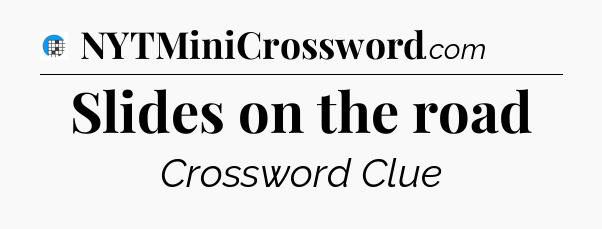 NYTMiniCrossword.com

Slides on the road

Crossword Clue